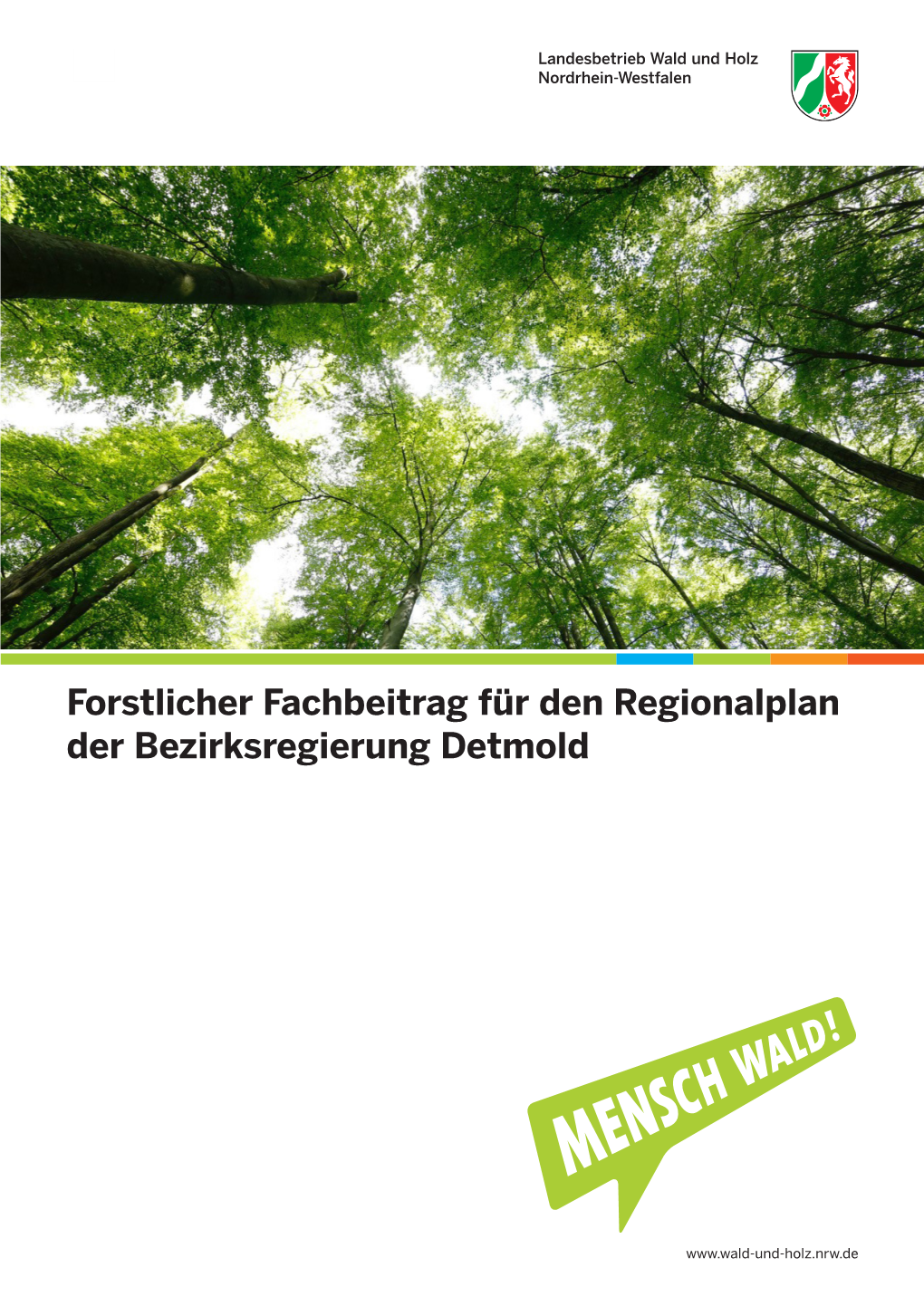 Landesbetrieb Wald und Holz
Nordrhein-Westfalen

Forstlicher Fachbeitrag für den Regionalplan der Bezirksregierung Detmold

MENSCH WALD!

www.wald-und-holz.nrw.de